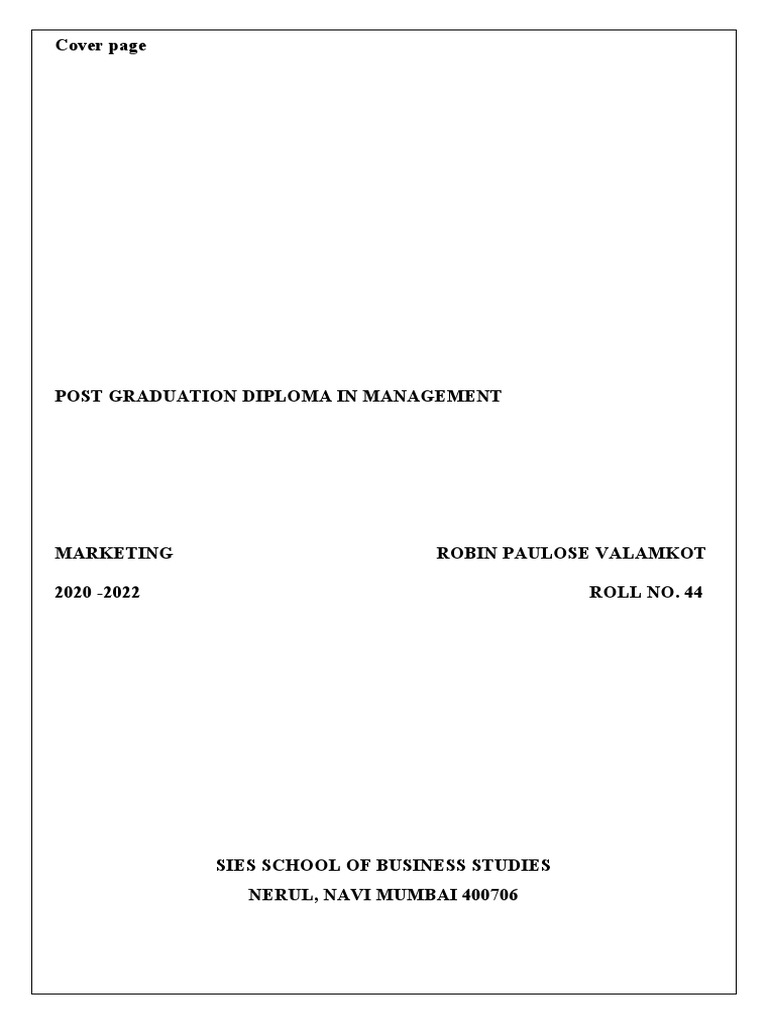 Cover page

POST GRADUATION DIPLOMA IN MANAGEMENT

MARKETING

ROBIN PAULOSE VALAMKOT

2020 -2022

ROLL NO. 44

SIES SCHOOL OF BUSINESS STUDIES
NERUL, NAVI MUMBAI 400706